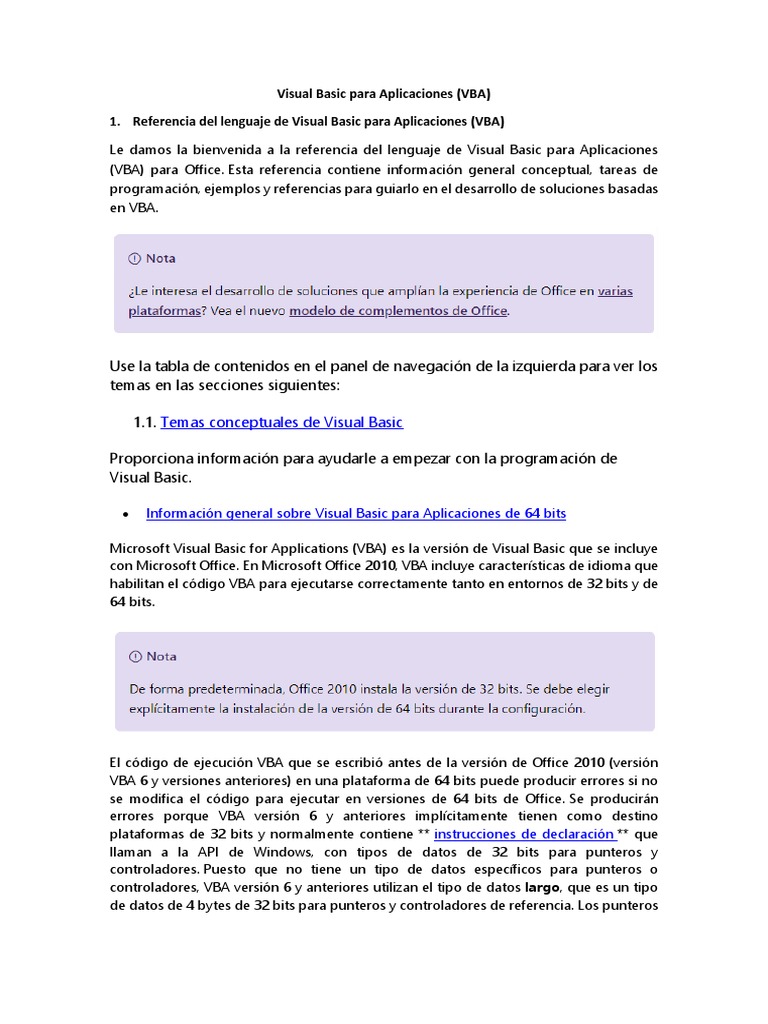 Visual Basic para Aplicaciones (VBA)

1. Referencia del lenguaje de Visual Basic para Aplicaciones (VBA)

Le damos la bienvenida a la referencia del lenguaje de Visual Basic para Aplicaciones (VBA) para Office. Esta referencia contiene información general conceptual, tareas de programación, ejemplos y referencias para guiarlo en el desarrollo de soluciones basadas en VBA.

Nota

¿Le interesa el desarrollo de soluciones que amplían la experiencia de Office en varias plataformas? Vea el nuevo modelo de complementos de Office.

Use la tabla de contenidos en el panel de navegación de la izquierda para ver los temas en las secciones siguientes:

1.1. Temas conceptuales de Visual Basic

Proporciona información para ayudarle a empezar con la programación de Visual Basic.

• Información general sobre Visual Basic para Aplicaciones de 64 bits

Microsoft Visual Basic for Applications (VBA) es la versión de Visual Basic que se incluye con Microsoft Office. En Microsoft Office 2010, VBA incluye características de idioma que habilitan el código VBA para ejecutarse correctamente tanto en entornos de 32 bits y de 64 bits.

Nota

De forma predeterminada, Office 2010 instala la versión de 32 bits. Se debe elegir explícitamente la instalación de la versión de 64 bits durante la configuración.

El código de ejecución VBA que se escribió antes de la versión de Office 2010 (versión VBA 6 y versiones anteriores) en una plataforma de 64 bits puede producir errores si no se modifica el código para ejecutar en versiones de 64 bits de Office. Se producirán errores porque VBA versión 6 y anteriores implícitamente tienen como destino plataformas de 32 bits y normalmente contiene ** instrucciones de declaración ** que llaman a la API de Windows, con tipos de datos de 32 bits para punteros y controladores. Puesto que no tiene un tipo de datos específicos para punteros o controladores, VBA versión 6 y anteriores utilizan el tipo de datos largo, que es un tipo de datos de 4 bytes de 32 bits para punteros y controladores de referencia. Los punteros